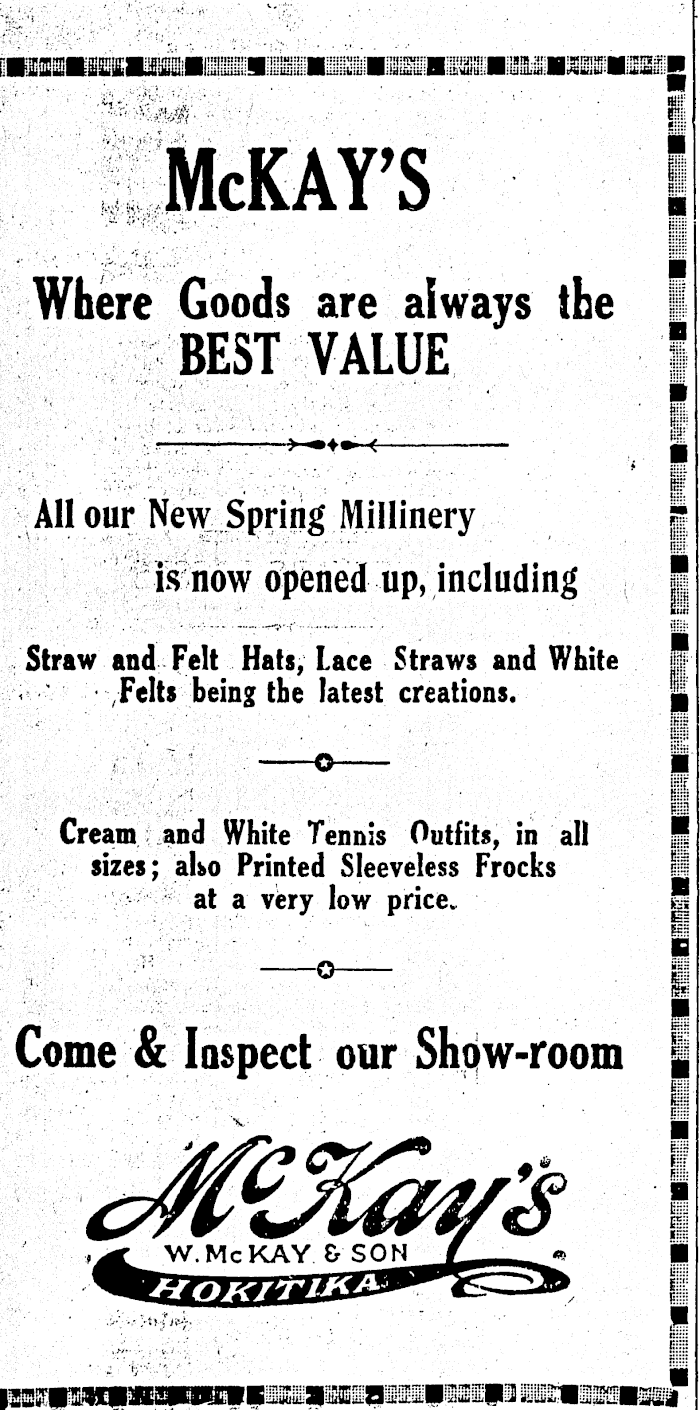 McKAY'S

Where Goods are always the BEST VALUE

All our New Spring Millinery is now opened up, including

Straw and Felt Hats, Lace Straws and White Felts being the latest creations.

Cream and White Tennis Outfits, in all sizes; also Printed Sleeveless Frocks at a very low price.

Come & Inspect our Show-room

McKay's

W. McKAY & SON

HOKITIKA